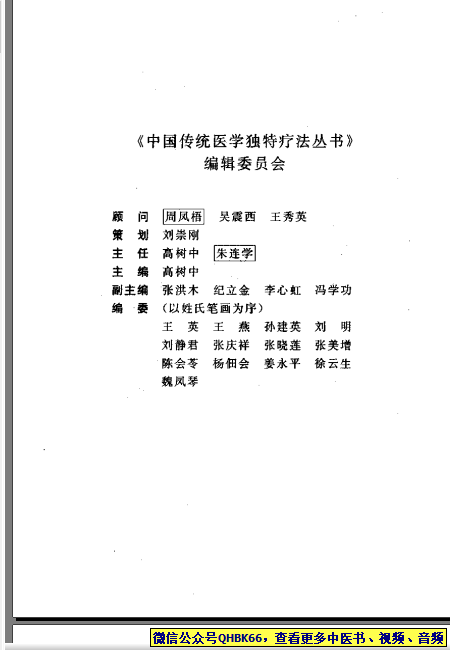 《中国传统医学独特疗法丛书》
编辑委员会

顾　问　周凤梧　吴震西　王秀英
策　划　刘崇刚
主　任　高树中　朱连学
主　编　高树中
副主编　张洪木　纪立金　李心虹　冯学功
编　委　（以姓氏笔画为序）
王　英　王　燕　孙建英　刘　明
刘静君　张庆祥　张晓莲　张美增
陈会苓　杨佃会　姜永平　徐云生
魏凤琴

微信公众号QHBK66，查看更多中医书、视频、音频